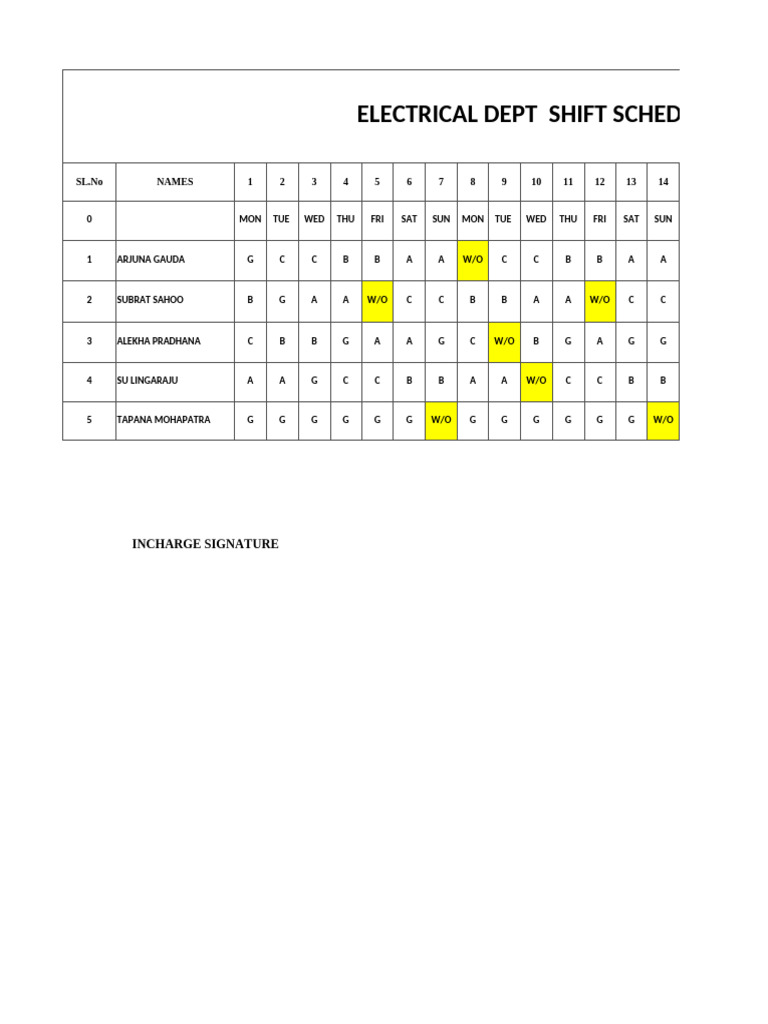 ELECTRICAL DEPT SHIFT SCHED

| SL.No | NAMES | 1 | 2 | 3 | 4 | 5 | 6 | 7 | 8 | 9 | 10 | 11 | 12 | 13 | 14 |
|---|---|---|---|---|---|---|---|---|---|---|---|---|---|---|---|
| 0 | | MON | TUE | WED | THU | FRI | SAT | SUN | MON | TUE | WED | THU | FRI | SAT | SUN |
| 1 | ARJUNA GAUDA | G | C | C | B | B | A | A | W/O | C | C | B | B | A | A |
| 2 | SUBRAT SAHOO | B | G | A | A | W/O | C | C | B | B | A | A | W/O | C | C |
| 3 | ALEKHA PRADHANA | C | B | B | G | A | A | G | C | W/O | B | G | A | G | G |
| 4 | SU LINGARAJU | A | A | G | C | C | B | B | A | A | W/O | C | C | B | B |
| 5 | TAPANA MOHAPATRA | G | G | G | G | G | G | W/O | G | G | G | G | G | G | W/O |

INCHARGE SIGNATURE